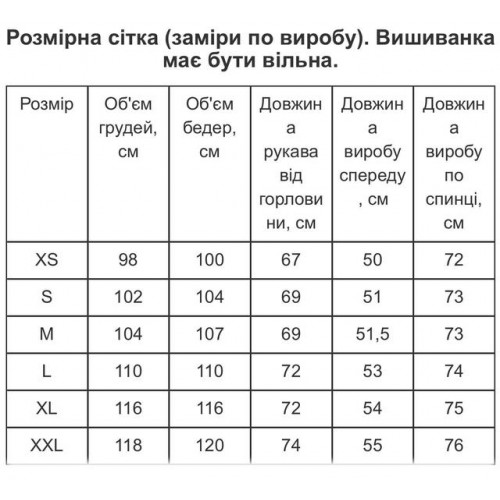 Розмірна сітка (заміри по виробу). Вишиванка має бути вільна.

| Розмір | Об'єм грудей, см | Об'єм бедер, см | Довжина рукава від горловини, см | Довжина виробу спереду, см | Довжина виробу по спинці, см |
|---|---|---|---|---|---|
| XS | 98 | 100 | 67 | 50 | 72 |
| S | 102 | 104 | 69 | 51 | 73 |
| M | 104 | 107 | 69 | 51,5 | 73 |
| L | 110 | 110 | 72 | 53 | 74 |
| XL | 116 | 116 | 72 | 54 | 75 |
| XXL | 118 | 120 | 74 | 55 | 76 |